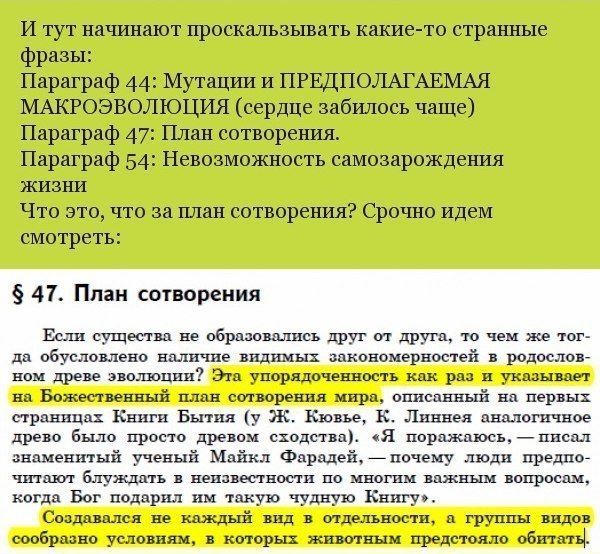 И тут начинают проскальзывать какие-то странные фразы:
Параграф 44: Мутации и ПРЕДПОЛАГАЕМАЯ МАКРОЭВОЛЮЦИЯ (сердце забилось чаще)
Параграф 47: План сотворения.
Параграф 54: Невозможность самозарождения жизни
Что это, что за план сотворения? Срочно идем смотреть:

§ 47. План сотворения

Если существа не образовались друг от друга, то чем же тогда обусловлено наличие видимых закономерностей в родословном древе эволюции? Эта упорядоченность как раз и указывает на Божественный план сотворения мира, описанный на первых страницах Книги Бытия (у Ж. Кювье, К. Линнея аналогичное древо было просто древом сходства). «Я поражаюсь, — писал знаменитый ученый Майкл Фарадей, — почему люди предпочитают блуждать в неизвестности по многим важным вопросам, когда Бог подарил им такую чудную Книгу».

Создавался не каждый вид в отдельности, а группы видов сообразно условиям, в которых животным предстояло обитать.